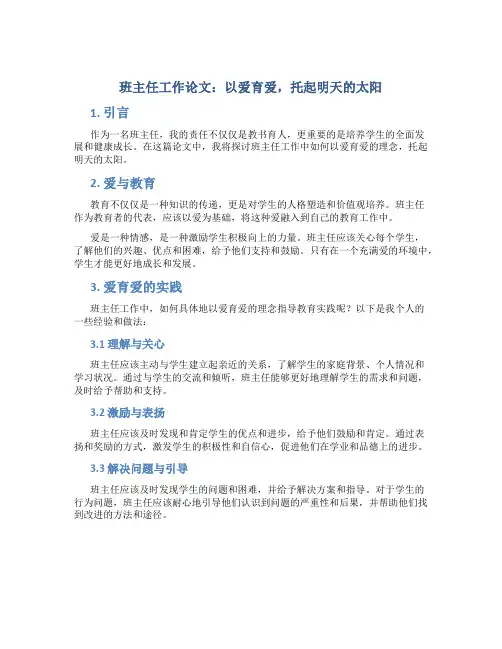 班主任工作论文：以爱育爱，托起明天的太阳

1. 引言

作为一名班主任，我的责任不仅仅是教书育人，更重要的是培养学生的全面发展和健康成长。在这篇论文中，我将探讨班主任工作中如何以爱育爱的理念，托起明天的太阳。

2. 爱与教育

教育不仅仅是一种知识的传递，更是对学生的人格塑造和价值观培养。班主任作为教育者的代表，应该以爱为基础，将这种爱融入到自己的教育工作中。

爱是一种情感，是一种激励学生积极向上的力量。班主任应该关心每个学生，了解他们的兴趣、优点和困难，给予他们支持和鼓励。只有在一个充满爱的环境中，学生才能更好地成长和发展。

3. 爱育爱的实践

班主任工作中，如何具体地以爱育爱的理念指导教育实践呢？以下是我个人的一些经验和做法：

3.1 理解与关心

班主任应该主动与学生建立起亲近的关系，了解学生的家庭背景、个人情况和学习状况。通过与学生的交流和倾听，班主任能够更好地理解学生的需求和问题，及时给予帮助和支持。

3.2 激励与表扬

班主任应该及时发现和肯定学生的优点和进步，给予他们鼓励和肯定。通过表扬和奖励的方式，激发学生的积极性和自信心，促进他们在学业和品德上的进步。

3.3 解决问题与引导

班主任应该及时发现学生的问题和困难，并给予解决方案和指导。对于学生的行为问题，班主任应该耐心地引导他们认识到问题的严重性和后果，并帮助他们找到改进的方法和途径。